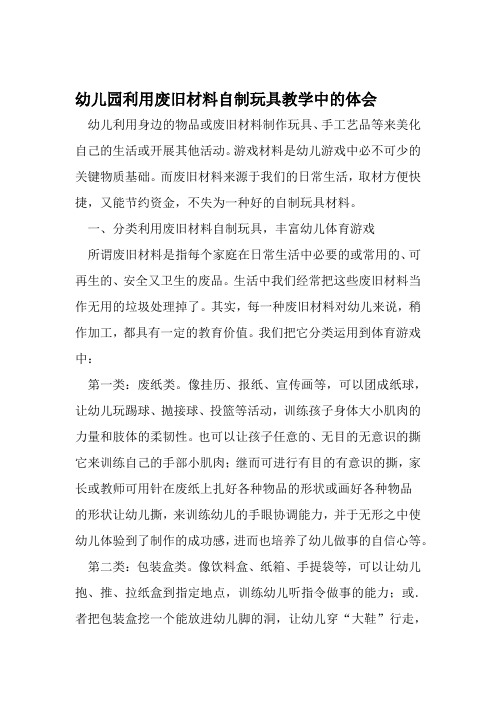 幼儿园利用废旧材料自制玩具教学中的体会

幼儿利用身边的物品或废旧材料制作玩具、手工艺品等来美化自己的生活或开展其他活动。游戏材料是幼儿游戏中必不可少的关键物质基础。而废旧材料来源于我们的日常生活，取材方便快捷，又能节约资金，不失为一种好的自制玩具材料。

一、分类利用废旧材料自制玩具，丰富幼儿体育游戏

所谓废旧材料是指每个家庭在日常生活中必要的或常用的、可再生的、安全又卫生的废品。生活中我们经常把这些废旧材料当作无用的垃圾处理掉了。其实，每一种废旧材料对幼儿来说，稍作加工，都具有一定的教育价值。我们把它分类运用到体育游戏中：

第一类：废纸类。像挂历、报纸、宣传画等，可以团成纸球，让幼儿玩踢球、抛接球、投篮等活动，训练孩子身体大小肌肉的力量和肢体的柔韧性。也可以让孩子任意的、无目的无意识的撕它来训练自己的手部小肌肉；继而可进行有目的有意识的撕，家长或教师可用针在废纸上扎好各种物品的形状或画好各种物品的形状让幼儿撕，来训练幼儿的手眼协调能力，并于无形之中使幼儿体验到了制作的成功感，进而也培养了幼儿做事的自信心等。

第二类：包装盒类。像饮料盒、纸箱、手提袋等，可以让幼儿抱、推、拉纸盒到指定地点，训练幼儿听指令做事的能力；或.者把包装盒挖一个能放进幼儿脚的洞，让幼儿穿“大鞋”行走，